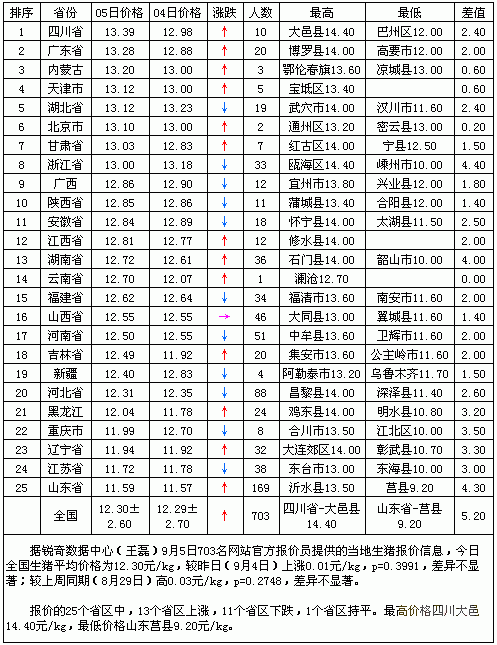 | 排序 | 省份 | 05日价格 | 04日价格 | 涨跌 | 人数 | 最高 | 最低 | 差值 |
|---|---|---|---|---|---|---|---|---|
| 1 | 四川省 | 13.39 | 12.98 | ↑ | 10 | 大邑县14.40 | 巴州区12.00 | 2.40 |
| 2 | 广东省 | 13.28 | 12.88 | ↑ | 20 | 博罗县14.00 | 高要市12.00 | 2.00 |
| 3 | 内蒙古 | 13.20 | 13.00 | ↑ | 3 | 鄂伦春旗13.60 | 凉城县13.00 | 0.60 |
| 4 | 天津市 | 13.12 | 13.00 | ↑ | 5 | 宝坻区13.40 | | 0.60 |
| 5 | 湖北省 | 13.12 | 13.23 | ↓ | 19 | 武穴市14.00 | 汉川市11.60 | 2.40 |
| 6 | 北京市 | 13.10 | 13.00 | ↑ | 2 | 通州区13.20 | 密云县13.00 | 0.20 |
| 7 | 甘肃省 | 13.03 | 12.83 | ↑ | 7 | 红古区14.00 | 宁县12.50 | 1.50 |
| 8 | 浙江省 | 13.00 | 13.18 | ↓ | 33 | 瓯海区14.40 | 嵊州市10.00 | 4.40 |
| 9 | 广西 | 12.86 | 12.90 | ↓ | 12 | 宜州市13.80 | 兴业县12.00 | 1.80 |
| 10 | 陕西省 | 12.85 | 12.86 | ↓ | 11 | 蒲城县13.40 | 合阳县12.00 | 1.40 |
| 11 | 安徽省 | 12.84 | 12.89 | ↓ | 18 | 怀宁县14.00 | 太湖县11.50 | 2.50 |
| 12 | 江西省 | 12.81 | 12.77 | ↑ | 12 | 修水县14.00 | | 2.00 |
| 13 | 湖南省 | 12.72 | 12.61 | ↑ | 36 | 石门县14.00 | 韶山市10.00 | 4.00 |
| 14 | 云南省 | 12.70 | 12.07 | ↑ | 1 | 澜沧12.70 | | 0.00 |
| 15 | 福建省 | 12.62 | 12.64 | ↓ | 34 | 福清市13.60 | 南安市11.60 | 2.00 |
| 16 | 山西省 | 12.55 | 12.55 | → | 46 | 大同县13.00 | 翼城县11.60 | 1.40 |
| 17 | 河南省 | 12.50 | 12.55 | ↓ | 51 | 中牟县13.60 | 卫辉市11.60 | 2.00 |
| 18 | 吉林省 | 12.49 | 11.92 | ↑ | 20 | 集安市13.60 | 公主岭市11.60 | 2.00 |
| 19 | 新疆 | 12.40 | 12.83 | ↓ | 4 | 阿勒泰市13.20 | 乌鲁木齐11.70 | 1.50 |
| 20 | 河北省 | 12.31 | 12.35 | ↓ | 88 | 昌黎县14.00 | 深泽县11.40 | 2.60 |
| 21 | 黑龙江 | 12.04 | 11.78 | ↑ | 24 | 鸡东县14.00 | 明水县10.80 | 3.20 |
| 22 | 重庆市 | 11.99 | 12.70 | ↓ | 8 | 合川市13.50 | 江北区10.00 | 3.50 |
| 23 | 辽宁省 | 11.94 | 11.92 | ↑ | 32 | 大连郊区14.00 | 彰武县10.70 | 3.30 |
| 24 | 江苏省 | 11.72 | 11.78 | ↓ | 38 | 东台市13.00 | 东海县10.00 | 3.00 |
| 25 | 山东省 | 11.59 | 11.57 | ↑ | 169 | 沂水县13.50 | 莒县9.20 | 4.30 |
| | 全国 | 12.30± 2.60 | 12.29± 2.70 | ↑ | 703 | 四川省-大邑县 14.40 | 山东省-莒县 9.20 | 5.20 |

据锐奇数据中心（王磊）9月5日703名网站官方报价员提供的当地生猪报价信息，今日全国生猪平均价格为12.30元/kg，较昨日（9月4日）上涨0.01元/kg，p=0.3991，差异不显著；较上周同期（8月29日）高0.03元/kg，p=0.2748，差异不显著。

报价的25个省区中，13个省区上涨，11个省区下跌，1个省区持平。最高价格四川大邑14.40元/kg，最低价格山东莒县9.20元/kg。